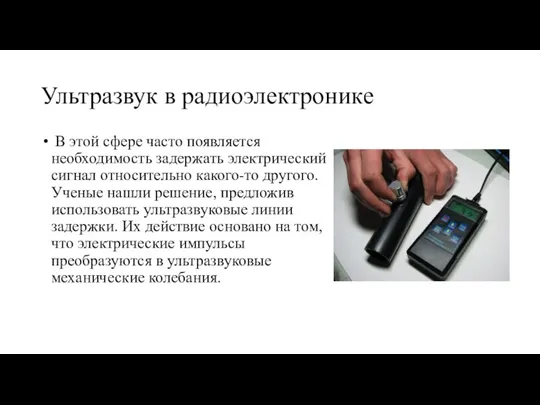 Ультразвук в радиоэлектронике

• В этой сфере часто появляется необходимость задержать электрический сигнал относительно какого-то другого. Ученые нашли решение, предложив использовать ультразвуковые линии задержки. Их действие основано на том, что электрические импульсы преобразуются в ультразвуковые механические колебания.